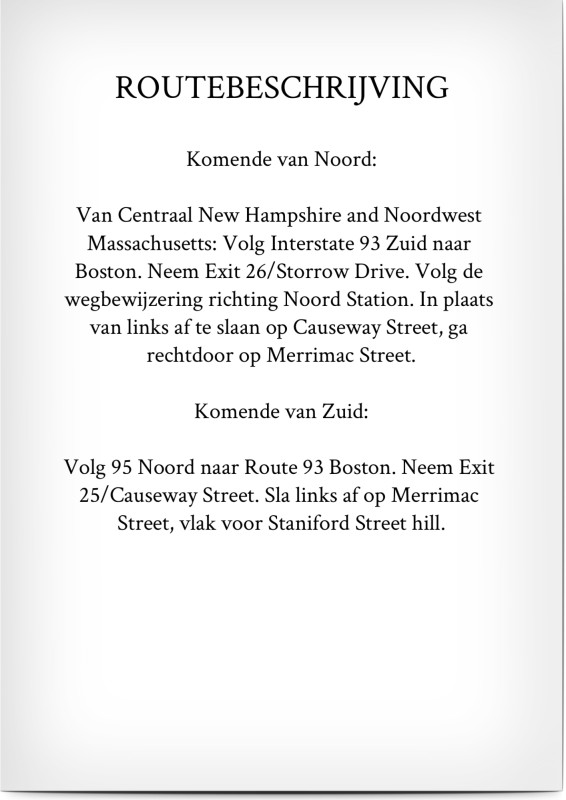 ROUTEBESCHRIJVING

Komende van Noord:

Van Centraal New Hampshire and Noordwest Massachusetts: Volg Interstate 93 Zuid naar Boston. Neem Exit 26/Storrow Drive. Volg de wegbewijzering richting Noord Station. In plaats van links af te slaan op Causeway Street, ga rechtdoor op Merrimac Street.

Komende van Zuid:

Volg 95 Noord naar Route 93 Boston. Neem Exit 25/Causeway Street. Sla links af op Merrimac Street, vlak voor Staniford Street hill.